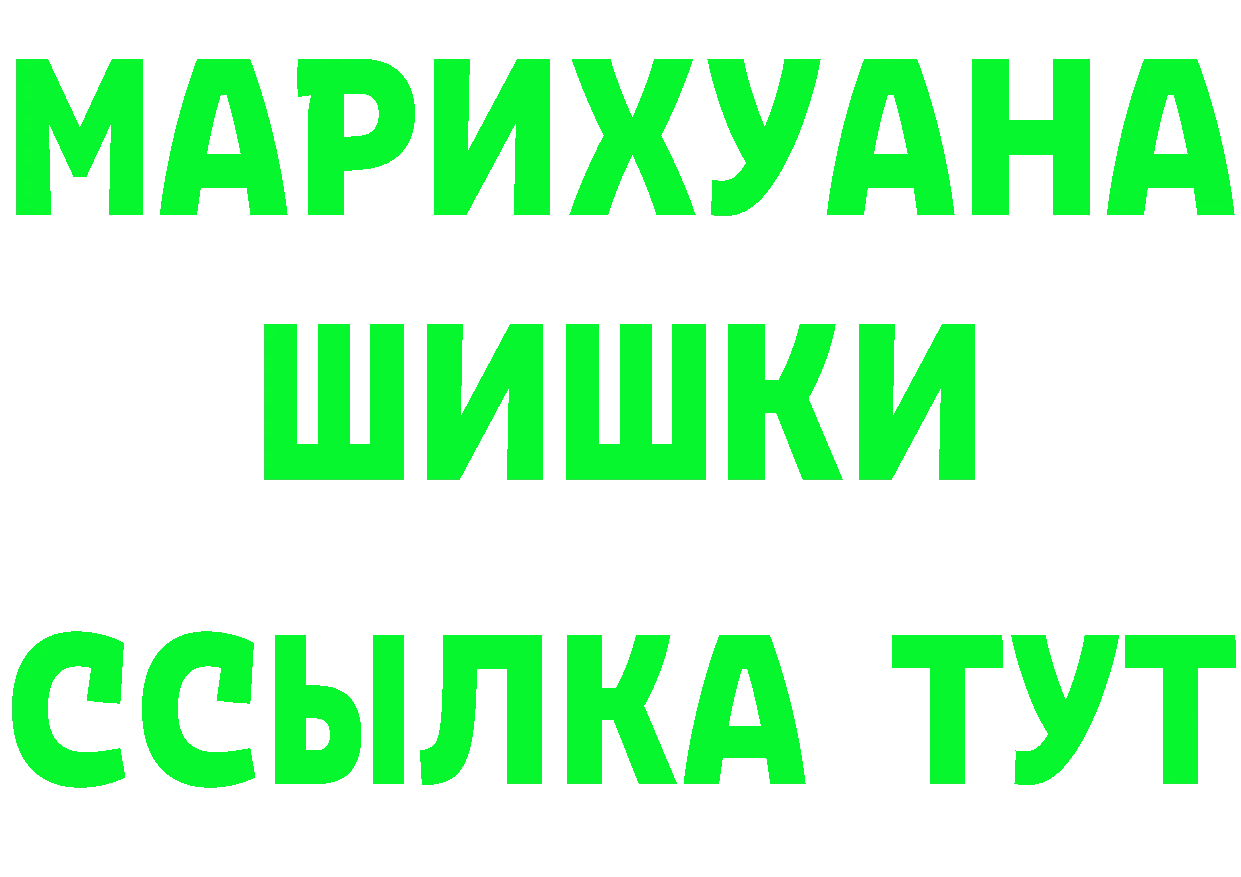 МАРИХУАНА
ШИШКИ
ССЫЛКА ТУТ